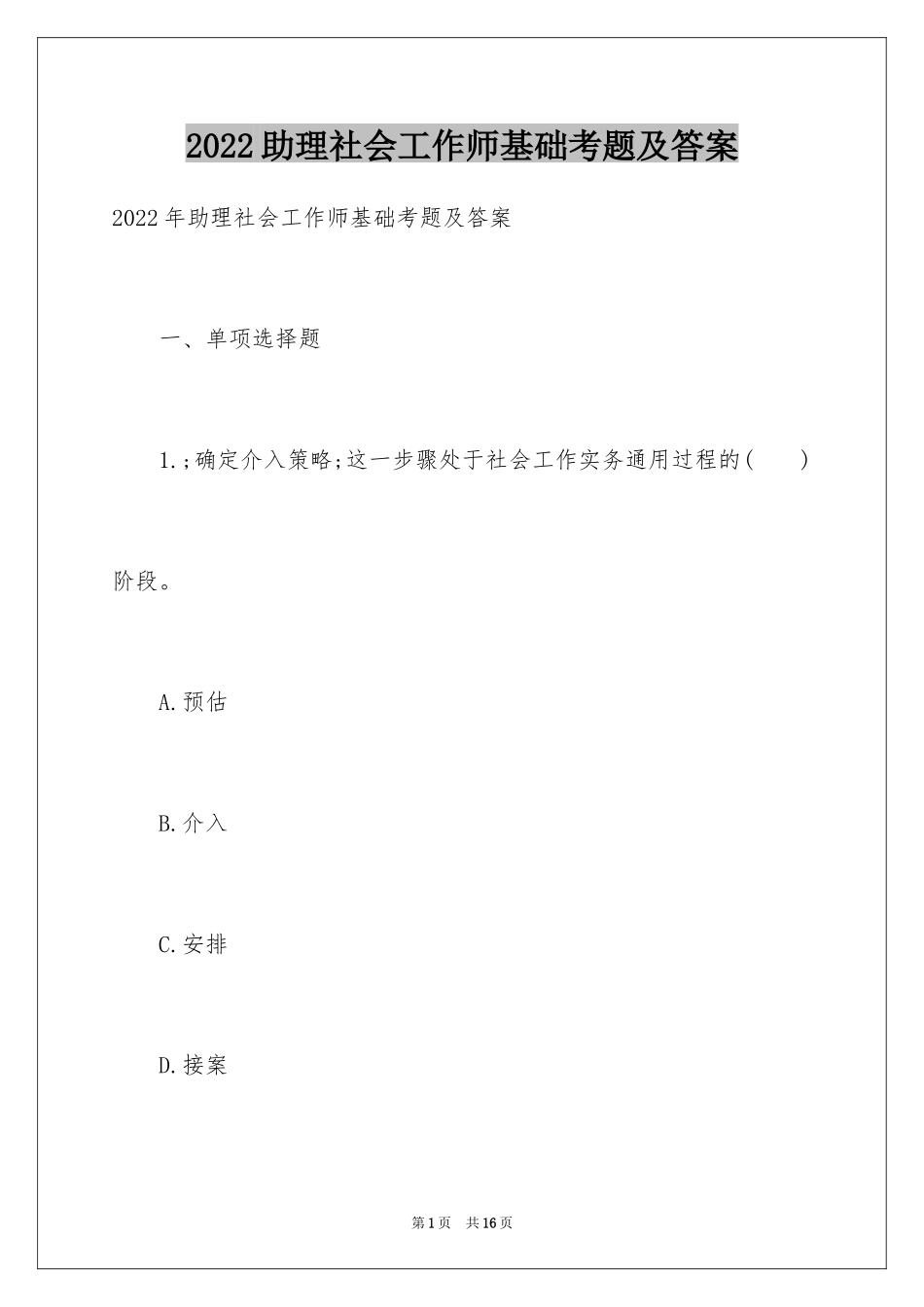 2022助理社会工作师基础考题及答案

2022年助理社会工作师基础考题及答案

一、单项选择题

1.;确定介入策略;这一步骤处于社会工作实务通用过程的(　　)阶段。

A.预估

B.介入

C.安排

D.接案

第1页　共16页